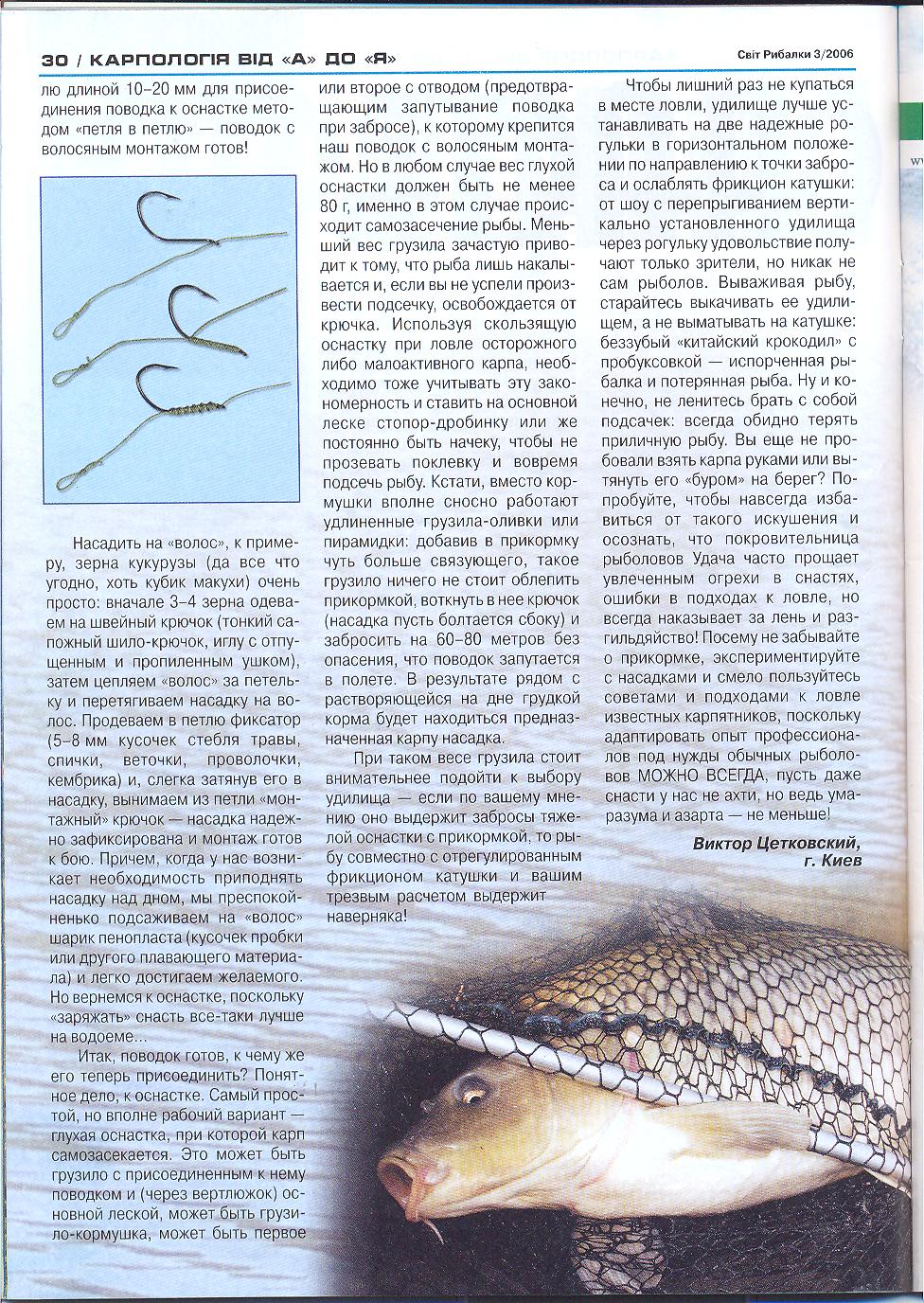 30 / КАРПОЛОГІЯ ВІД «А» ДО «Я»

Світ Рибалки 3/2006

лю длиной 10–20 мм для присоединения поводка к оснастке методом «петля в петлю» — поводок с волосяным монтажом готов!

Насадить на «волос», к примеру, зерна кукурузы (да все что угодно, хоть кубик макухи) очень просто: вначале 3–4 зерна одеваем на швейный крючок (тонкий сапожный шило-крючок, иглу с отпущенным и пропиленным ушком), затем цепляем «волос» за петельку и перетягиваем насадку на волос. Продеваем в петлю фиксатор (5–8 мм кусочек стебля травы, спички, веточки, проволочки, кембрика) и, слегка затянув его в насадку, вынимаем из петли «монтажный» крючок — насадка надежно зафиксирована и монтаж готов к бою. Причем, когда у нас возникает необходимость приподнять насадку над дном, мы преспокойненько подсаживаем на «волос» шарик пенопласта (кусочек пробки или другого плавающего материала) и легко достигаем желаемого. Но вернемся к оснастке, поскольку «заряжать» снасть все-таки лучше на водоеме...

Итак, поводок готов, к чему же его теперь присоединить? Понятное дело, к оснастке. Самый простой, но вполне рабочий вариант — глухая оснастка, при которой карп самозасекается. Это может быть грузило с присоединенным к нему поводком и (через вертлюжок) основной леской, может быть грузило-кормушка, может быть первое или второе с отводом (предотвращающим запутывание поводка при забросе), к которому крепится наш поводок с волосяным монтажом. Но в любом случае вес глухой оснастки должен быть не менее 80 г, именно в этом случае происходит самозасечение рыбы. Меньший вес грузила зачастую приводит к тому, что рыба лишь накалывается и, если вы не успели произвести подсечку, освобождается от крючка. Используя скользящую оснастку при ловле осторожного либо малоактивного карпа, необходимо тоже учитывать эту закономерность и ставить на основной леске стопор-дробинку или же постоянно быть начеку, чтобы не прозевать поклевку и вовремя подсечь рыбу. Кстати, вместо кормушки вполне сносно работают удлиненные грузила-оливки или пирамидки: добавив в прикормку чуть больше связующего, такое грузило ничего не стоит облепить прикормкой, воткнуть в нее крючок (насадка пусть болтается сбоку) и забросить на 60–80 метров без опасения, что поводок запутается в полете. В результате рядом с растворяющейся на дне грудкой корма будет находиться предназначенная карпу насадка.

При таком весе грузила стоит внимательнее подойти к выбору удилища — если по вашему мнению оно выдержит забросы тяжелой оснастки с прикормкой, то рыбу совместно с отрегулированным фрикционом катушки и вашим трезвым расчетом выдержит наверняка!

Чтобы лишний раз не купаться в месте ловли, удилище лучше устанавливать на две надежные рогульки в горизонтальном положении по направлению к точки заброса и ослаблять фрикцион катушки: от шоу с перепрыгиванием вертикально установленного удилища через рогульку удовольствие получают только зрители, но никак не сам рыболов. Вываживая рыбу, старайтесь выкачивать ее удилищем, а не выматывать на катушке: беззубый «китайский крокодил» с пробуксовкой — испорченная рыбалка и потерянная рыба. Ну и конечно, не ленитесь брать с собой подсачек: всегда обидно терять приличную рыбу. Вы еще не пробовали взять карпа руками или вытянуть его «буром» на берег? Попробуйте, чтобы навсегда избавиться от такого искушения и осознать, что покровительница рыболовов Удача часто прощает увлеченным огрехи в снастях, ошибки в подходах к ловле, но всегда наказывает за лень и разгильдяйство! Посему не забывайте о прикормке, экспериментируйте с насадками и смело пользуйтесь советами и подходами к ловле известных карпятников, поскольку адаптировать опыт профессионалов под нужды обычных рыболовов МОЖНО ВСЕГДА, пусть даже снасти у нас не ахти, но ведь ума-разума и азарта — не меньше!

Виктор Цетковский,
г. Киев